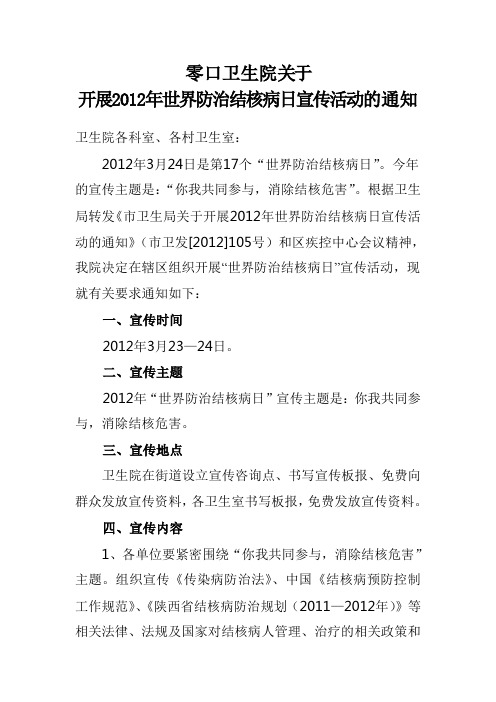 零口卫生院关于
开展2012年世界防治结核病日宣传活动的通知

卫生院各科室、各村卫生室：

2012年3月24日是第17个“世界防治结核病日”。今年的宣传主题是：“你我共同参与，消除结核危害”。根据卫生局转发《市卫生局关于开展2012年世界防治结核病日宣传活动的通知》（市卫发[2012]105号）和区疾控中心会议精神，我院决定在辖区组织开展“世界防治结核病日”宣传活动，现就有关要求通知如下：

一、宣传时间

2012年3月23—24日。

二、宣传主题

2012年“世界防治结核病日”宣传主题是：你我共同参与，消除结核危害。

三、宣传地点

卫生院在街道设立宣传咨询点、书写宣传板报、免费向群众发放宣传资料，各卫生室书写板报，免费发放宣传资料。

四、宣传内容

1、各单位要紧密围绕“你我共同参与，消除结核危害”主题。组织宣传《传染病防治法》、中国《结核病预防控制工作规范》、《陕西省结核病防治规划（2011—2012年）》等相关法律、法规及国家对结核病人管理、治疗的相关政策和